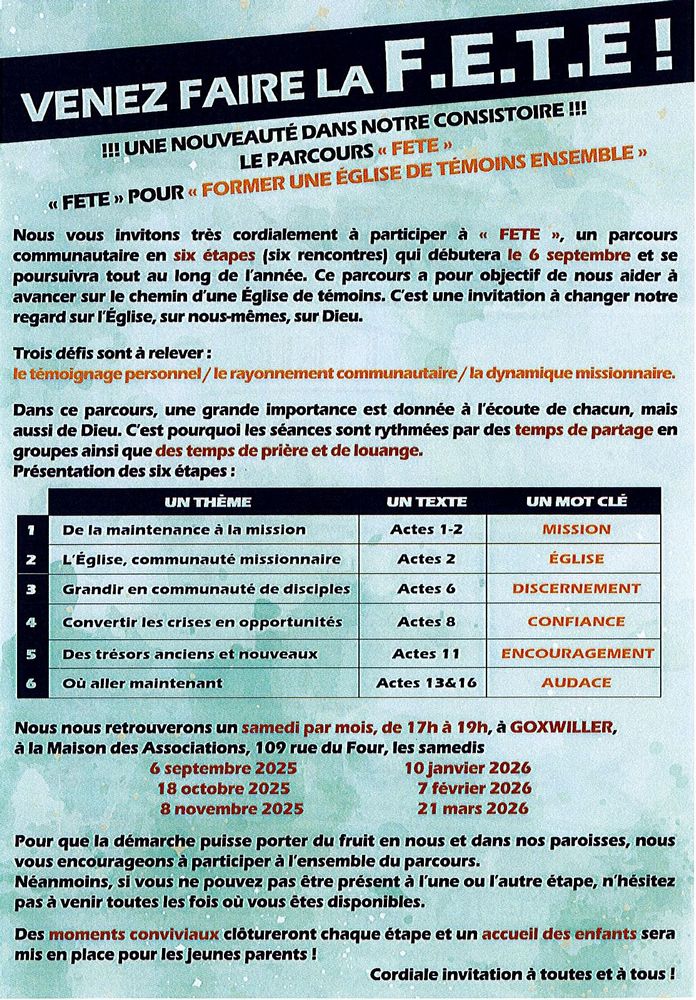 VENEZ FAIRE LA F.E.T.E !

!!! UNE NOUVEAUTÉ DANS NOTRE CONSISTOIRE !!!
LE PARCOURS « FETE »
« FETE » POUR « FORMER UNE ÉGLISE DE TÉMOINS ENSEMBLE »

Nous vous invitons très cordialement à participer à « FETE », un parcours communautaire en six étapes (six rencontres) qui débutera le 6 septembre et se poursuivra tout au long de l'année. Ce parcours a pour objectif de nous aider à avancer sur le chemin d'une Église de témoins. C'est une invitation à changer notre regard sur l'Église, sur nous-mêmes, sur Dieu.

Trois défis sont à relever :
le témoignage personnel / le rayonnement communautaire / la dynamique missionnaire.

Dans ce parcours, une grande importance est donnée à l'écoute de chacun, mais aussi de Dieu. C'est pourquoi les séances sont rythmées par des temps de partage en groupes ainsi que des temps de prière et de louange.
Présentation des six étapes :

| | UN THÈME | UN TEXTE | UN MOT CLÉ |
|---|---|---|---|
| 1 | De la maintenance à la mission | Actes 1-2 | MISSION |
| 2 | L'Église, communauté missionnaire | Actes 2 | ÉGLISE |
| 3 | Grandir en communauté de disciples | Actes 6 | DISCERNEMENT |
| 4 | Convertir les crises en opportunités | Actes 8 | CONFIANCE |
| 5 | Des trésors anciens et nouveaux | Actes 11 | ENCOURAGEMENT |
| 6 | Où aller maintenant | Actes 13&16 | AUDACE |

Nous nous retrouverons un samedi par mois, de 17h à 19h, à GOXWILLER, à la Maison des Associations, 109 rue du Four, les samedis
6 septembre 2025
18 octobre 2025
8 novembre 2025
10 janvier 2026
7 février 2026
21 mars 2026

Pour que la démarche puisse porter du fruit en nous et dans nos paroisses, nous vous encourageons à participer à l'ensemble du parcours.
Néanmoins, si vous ne pouvez pas être présent à l'une ou l'autre étape, n'hésitez pas à venir toutes les fois où vous êtes disponibles.

Des moments conviviaux clôtureront chaque étape et un accueil des enfants sera mis en place pour les jeunes parents !

Cordiale invitation à toutes et à tous !